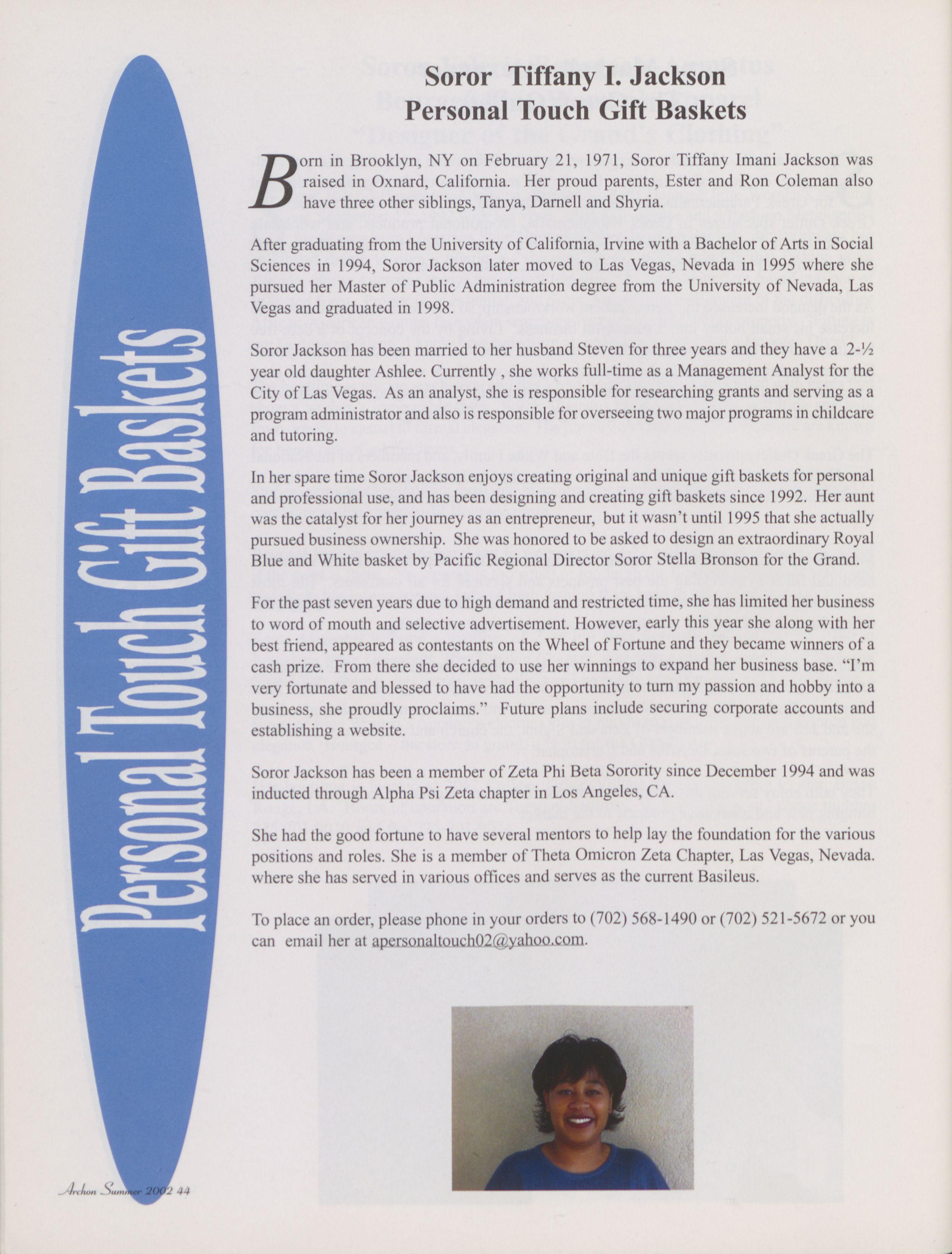 Personal Touch Gift Baskets

Soror Tiffany I. Jackson
Personal Touch Gift Baskets

Born in Brooklyn, NY on February 21, 1971, Soror Tiffany Imani Jackson was raised in Oxnard, California. Her proud parents, Ester and Ron Coleman also have three other siblings, Tanya, Darnell and Shyria.

After graduating from the University of California, Irvine with a Bachelor of Arts in Social Sciences in 1994, Soror Jackson later moved to Las Vegas, Nevada in 1995 where she pursued her Master of Public Administration degree from the University of Nevada, Las Vegas and graduated in 1998.

Soror Jackson has been married to her husband Steven for three years and they have a 2-½ year old daughter Ashlee. Currently , she works full-time as a Management Analyst for the City of Las Vegas. As an analyst, she is responsible for researching grants and serving as a program administrator and also is responsible for overseeing two major programs in childcare and tutoring.

In her spare time Soror Jackson enjoys creating original and unique gift baskets for personal and professional use, and has been designing and creating gift baskets since 1992. Her aunt was the catalyst for her journey as an entrepreneur, but it wasn't until 1995 that she actually pursued business ownership. She was honored to be asked to design an extraordinary Royal Blue and White basket by Pacific Regional Director Soror Stella Bronson for the Grand.

For the past seven years due to high demand and restricted time, she has limited her business to word of mouth and selective advertisement. However, early this year she along with her best friend, appeared as contestants on the Wheel of Fortune and they became winners of a cash prize. From there she decided to use her winnings to expand her business base. "I'm very fortunate and blessed to have had the opportunity to turn my passion and hobby into a business, she proudly proclaims." Future plans include securing corporate accounts and establishing a website.

Soror Jackson has been a member of Zeta Phi Beta Sorority since December 1994 and was inducted through Alpha Psi Zeta chapter in Los Angeles, CA.

She had the good fortune to have several mentors to help lay the foundation for the various positions and roles. She is a member of Theta Omicron Zeta Chapter, Las Vegas, Nevada. where she has served in various offices and serves as the current Basileus.

To place an order, please phone in your orders to (702) 568-1490 or (702) 521-5672 or you can email her at apersonaltouch02@yahoo.com.

Archon Summer 2002 44